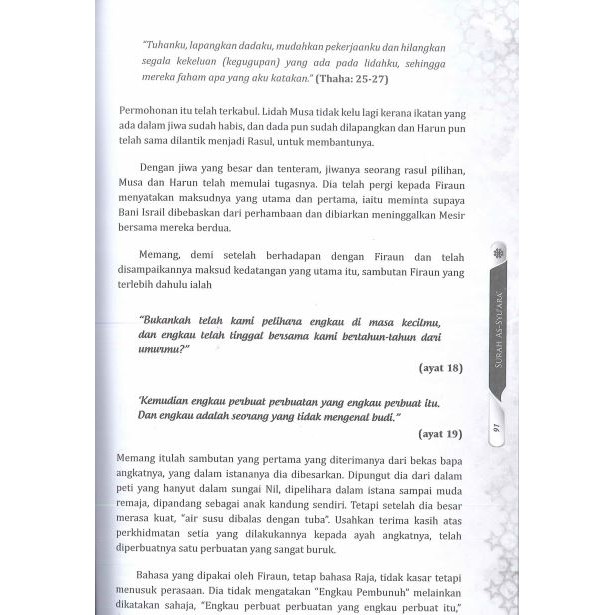 "Tuhanku, lapangkan dadaku, mudahkan pekerjaanku dan hilangkan segala kekeluan (kegugupan) yang ada pada lidahku, sehingga mereka faham apa yang aku katakan." (Thaha: 25-27)

Permohonan itu telah terkabul. Lidah Musa tidak kelu lagi kerana ikatan yang ada dalam jiwa sudah habis, dan dada pun sudah dilapangkan dan Harun pun telah sama dilantik menjadi Rasul, untuk membantunya.

Dengan jiwa yang besar dan tenteram, jiwanya seorang rasul pilihan, Musa dan Harun telah memulai tugasnya. Dia telah pergi kepada Firaun menyatakan maksudnya yang utama dan pertama, iaitu meminta supaya Bani Israil dibebaskan dari perhambaan dan dibiarkan meninggalkan Mesir bersama mereka berdua.

Memang, demi setelah berhadapan dengan Firaun dan telah disampaikannya maksud kedatangan yang utama itu, sambutan Firaun yang terlebih dahulu ialah

"Bukankah telah kami pelihara engkau di masa kecilmu, dan engkau telah tinggal bersama kami bertahun-tahun dari umurmu?"

(ayat 18)

'Kemudian engkau perbuat perbuatan yang engkau perbuat itu. Dan engkau adalah seorang yang tidak mengenal budi."

(ayat 19)

Memang itulah sambutan yang pertama yang diterimanya dari bekas bapa angkatnya, yang dalam istananya dia dibesarkan. Dipungut dia dari dalam peti yang hanyut dalam sungai Nil, dipelihara dalam istana sampai muda remaja, dipandang sebagai anak kandung sendiri. Tetapi setelah dia besar merasa kuat, "air susu dibalas dengan tuba". Usahkan terima kasih atas perkhidmatan setia yang dilakukannya kepada ayah angkatnya, telah diperbuatnya satu perbuatan yang sangat buruk.

Bahasa yang dipakai oleh Firaun, tetap bahasa Raja, tidak kasar tetapi menusuk perasaan. Dia tidak mengatakan "Engkau Pembunuh" melainkan dikatakan sahaja, "Engkau perbuat perbuatan yang engkau perbuat itu,"

SURAH AS-SYU'ARA'

91